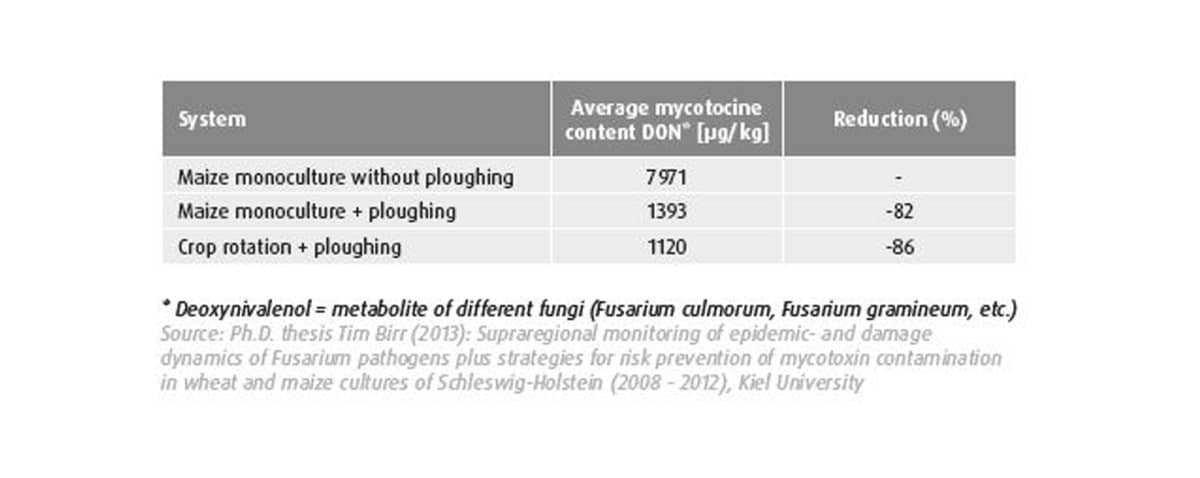 | System | Average mycotocine content DON* [µg/ kg] | Reduction (%) |
|---|---|---|
| Maize monoculture without ploughing | 7971 | - |
| Maize monoculture + ploughing | 1393 | -82 |
| Crop rotation + ploughing | 1120 | -86 |

* Deoxynivalenol = metabolite of different fungi (Fusarium culmorum, Fusarium gramineum, etc.)
Source: Ph.D. thesis Tim Birr (2013): Supraregional monitoring of epidemic- and damage dynamics of Fusarium pathogens plus strategies for risk prevention of mycotoxin contamination in wheat and maize cultures of Schleswig-Holstein (2008 - 2012), Kiel University